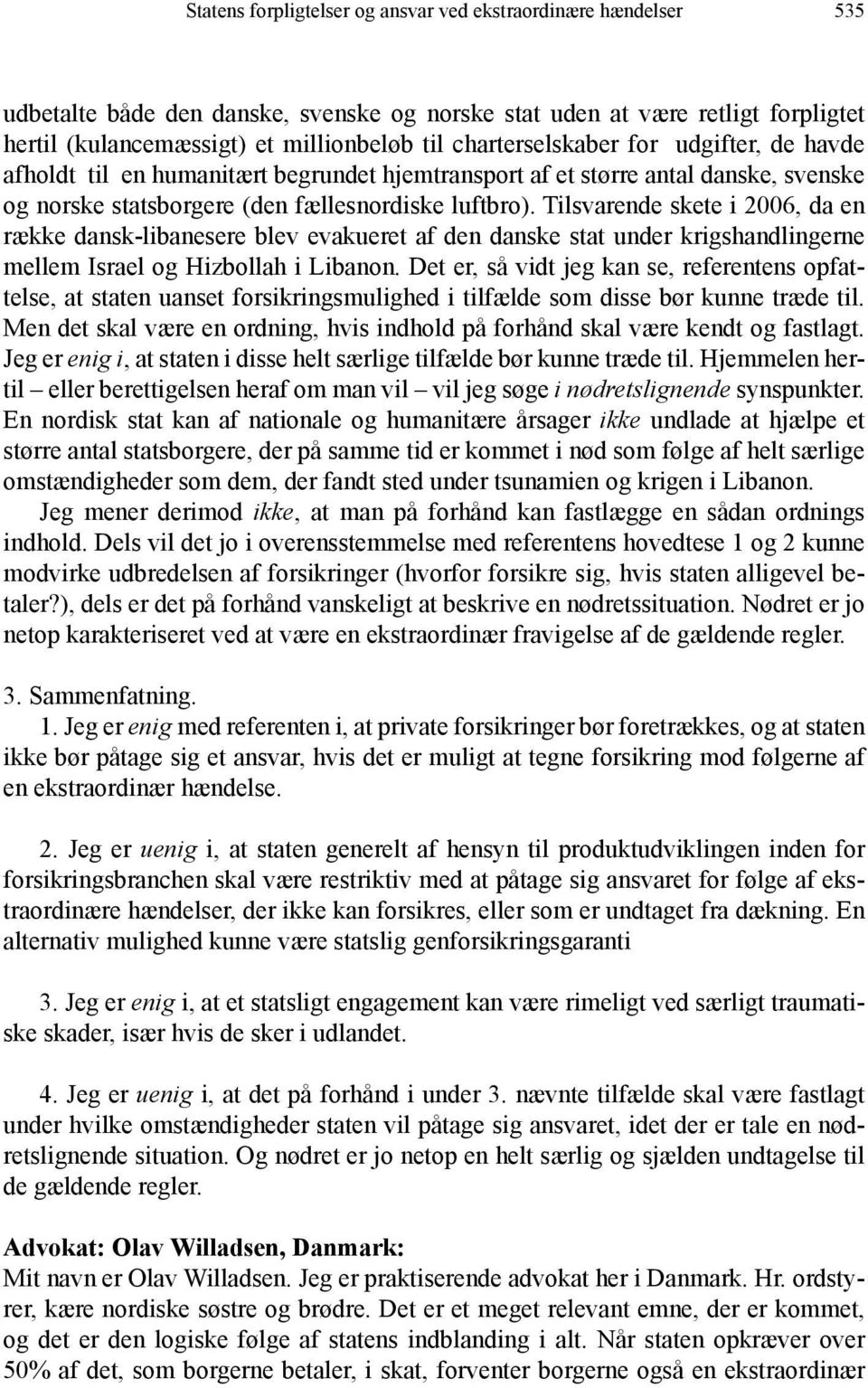 Statens forpligtelser og ansvar ved ekstraordinære hændelser 535

udbetalte både den danske, svenske og norske stat uden at være retligt forpligtet hertil (kulancemæssigt) et millionbeløb til charterselskaber for udgifter, de havde afholdt til en humanitært begrundet hjemtransport af et større antal danske, svenske og norske statsborgere (den fællesnordiske luftbro). Tilsvarende skete i 2006, da en række dansk-libanesere blev evakueret af den danske stat under krigshandlingerne mellem Israel og Hizbollah i Libanon. Det er, så vidt jeg kan se, referentens opfattelse, at staten uanset forsikringsmulighed i tilfælde som disse bør kunne træde til. Men det skal være en ordning, hvis indhold på forhånd skal være kendt og fastlagt. Jeg er enig i, at staten i disse helt særlige tilfælde bør kunne træde til. Hjemmelen hertil – eller berettigelsen heraf om man vil – vil jeg søge i nødretslignende synspunkter. En nordisk stat kan af nationale og humanitære årsager ikke undlade at hjælpe et større antal statsborgere, der på samme tid er kommet i nød som følge af helt særlige omstændigheder som dem, der fandt sted under tsunamien og krigen i Libanon.

Jeg mener derimod ikke, at man på forhånd kan fastlægge en sådan ordnings indhold. Dels vil det jo i overensstemmelse med referentens hovedtese 1 og 2 kunne modvirke udbredelsen af forsikringer (hvorfor forsikre sig, hvis staten alligevel betaler?), dels er det på forhånd vanskeligt at beskrive en nødretssituation. Nødret er jo netop karakteriseret ved at være en ekstraordinær fravigelse af de gældende regler.

3. Sammenfatning.

1. Jeg er enig med referenten i, at private forsikringer bør foretrækkes, og at staten ikke bør påtage sig et ansvar, hvis det er muligt at tegne forsikring mod følgerne af en ekstraordinær hændelse.

2. Jeg er uenig i, at staten generelt af hensyn til produktudviklingen inden for forsikringsbranchen skal være restriktiv med at påtage sig ansvaret for følge af ekstraordinære hændelser, der ikke kan forsikres, eller som er undtaget fra dækning. En alternativ mulighed kunne være statslig genforsikringsgaranti

3. Jeg er enig i, at et statsligt engagement kan være rimeligt ved særligt traumatiske skader, især hvis de sker i udlandet.

4. Jeg er uenig i, at det på forhånd i under 3. nævnte tilfælde skal være fastlagt under hvilke omstændigheder staten vil påtage sig ansvaret, idet der er tale en nødretslignende situation. Og nødret er jo netop en helt særlig og sjælden undtagelse til de gældende regler.

Advokat: Olav Willadsen, Danmark:
Mit navn er Olav Willadsen. Jeg er praktiserende advokat her i Danmark. Hr. ordstyrer, kære nordiske søstre og brødre. Det er et meget relevant emne, der er kommet, og det er den logiske følge af statens indblanding i alt. Når staten opkræver over 50% af det, som borgerne betaler, i skat, forventer borgerne også en ekstraordinær